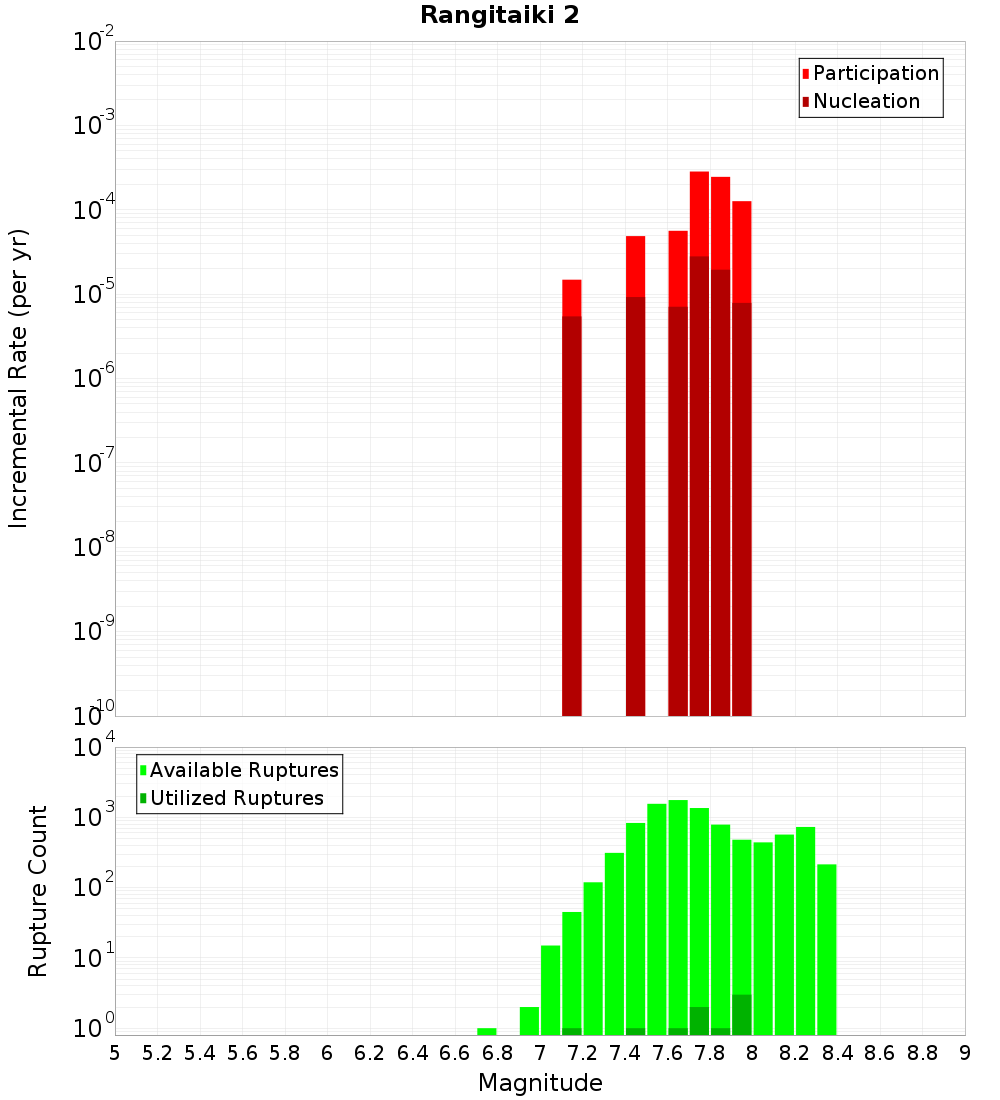 Rangitaiki 2

Participation
Nucleation

Incremental Rate (per yr)

$10^{-2}$
$10^{-3}$
$10^{-4}$
$10^{-5}$
$10^{-6}$
$10^{-7}$
$10^{-8}$
$10^{-9}$
$10^{-10}$

Available Ruptures
Utilized Ruptures

Rupture Count

$10^{4}$
$10^{3}$
$10^{2}$
$10^{1}$
$10^{0}$

5 5.2 5.4 5.6 5.8 6 6.2 6.4 6.6 6.8 7 7.2 7.4 7.6 7.8 8 8.2 8.4 8.6 8.8 9

Magnitude